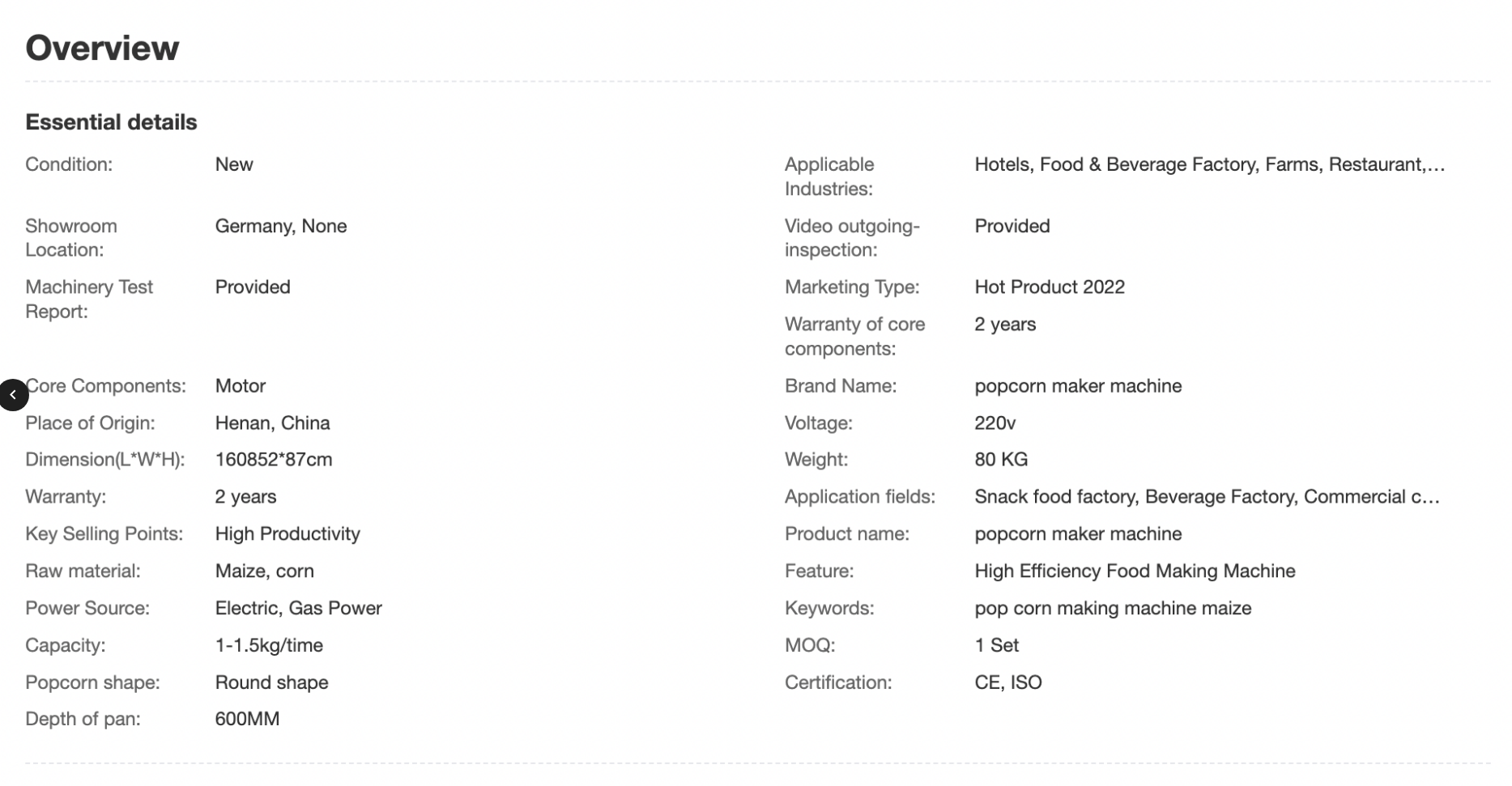 Overview

Essential details

Condition: New

Showroom Location: Germany, None

Machinery Test Report: Provided

Core Components: Motor

Place of Origin: Henan, China

Dimension(L*W*H): 160852*87cm

Warranty: 2 years

Key Selling Points: High Productivity

Raw material: Maize, corn

Power Source: Electric, Gas Power

Capacity: 1-1.5kg/time

Popcorn shape: Round shape

Depth of pan: 600MM

Applicable Industries: Hotels, Food & Beverage Factory, Farms, Restaurant,...

Video outgoing-inspection: Provided

Marketing Type: Hot Product 2022

Warranty of core components: 2 years

Brand Name: popcorn maker machine

Voltage: 220v

Weight: 80 KG

Application fields: Snack food factory, Beverage Factory, Commercial c...

Product name: popcorn maker machine

Feature: High Efficiency Food Making Machine

Keywords: pop corn making machine maize

MOQ: 1 Set

Certification: CE, ISO